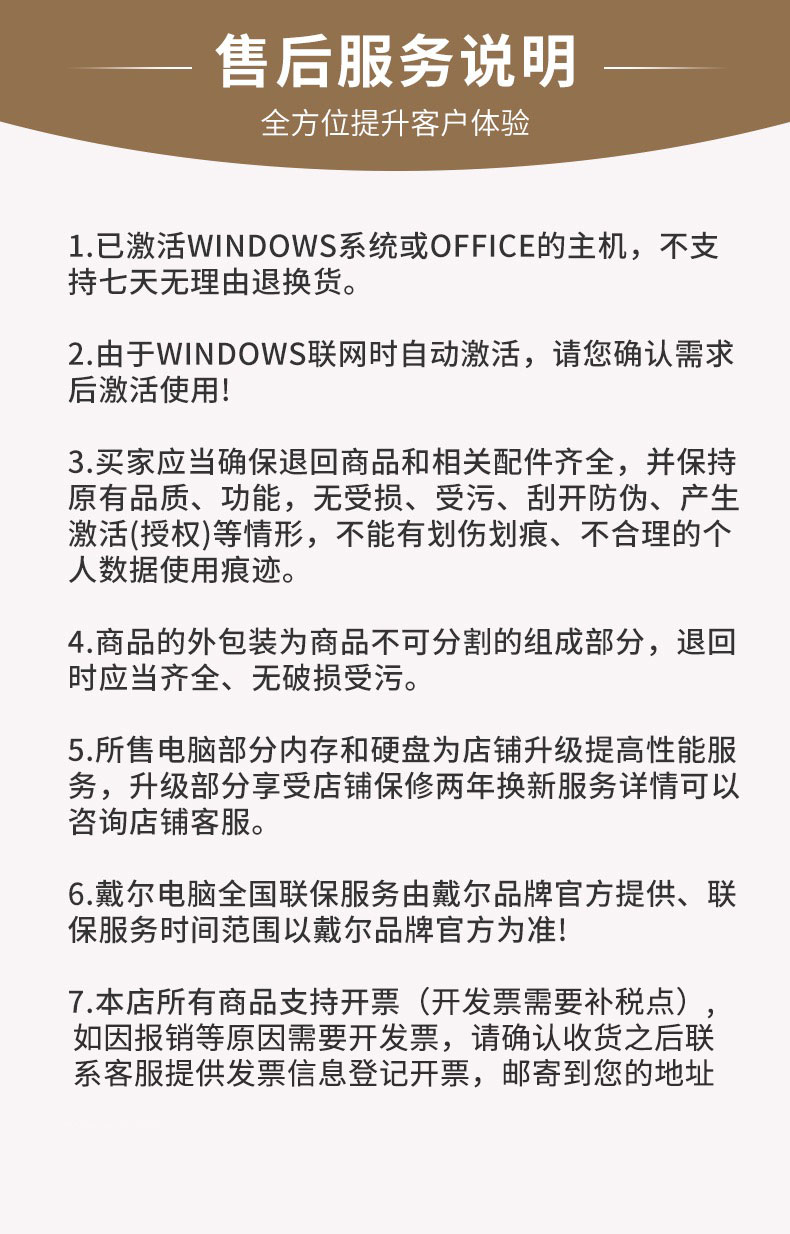 售后服务说明

全方位提升客户体验

1.已激活WINDOWS系统或OFFICE的主机，不支持七天无理由退换货。

2.由于WINDOWS联网时自动激活，请您确认需求后激活使用!

3.买家应当确保退回商品和相关配件齐全，并保持原有品质、功能，无受损、受污、刮开防伪、产生激活(授权)等情形，不能有划伤划痕、不合理的个人数据使用痕迹。

4.商品的外包装为商品不可分割的组成部分，退回时应当齐全、无破损受污。

5.所售电脑部分内存和硬盘为店铺升级提高性能服务，升级部分享受店铺保修两年换新服务详情可以咨询店铺客服。

6.戴尔电脑全国联保服务由戴尔品牌官方提供、联保服务时间范围以戴尔品牌官方为准!

7.本店所有商品支持开票（开发票需要补税点），如因报销等原因需要开发票，请确认收货之后联系客服提供发票信息登记开票，邮寄到您的地址